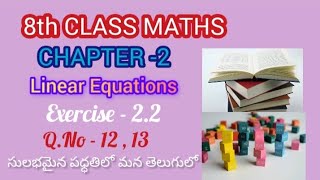 8th CLASS MATHS

CHAPTER -2

Linear Equations

Exercise - 2.2

Q.No - 12 , 13

సులభమైన పద్ధతిలో మన తెలుగులో